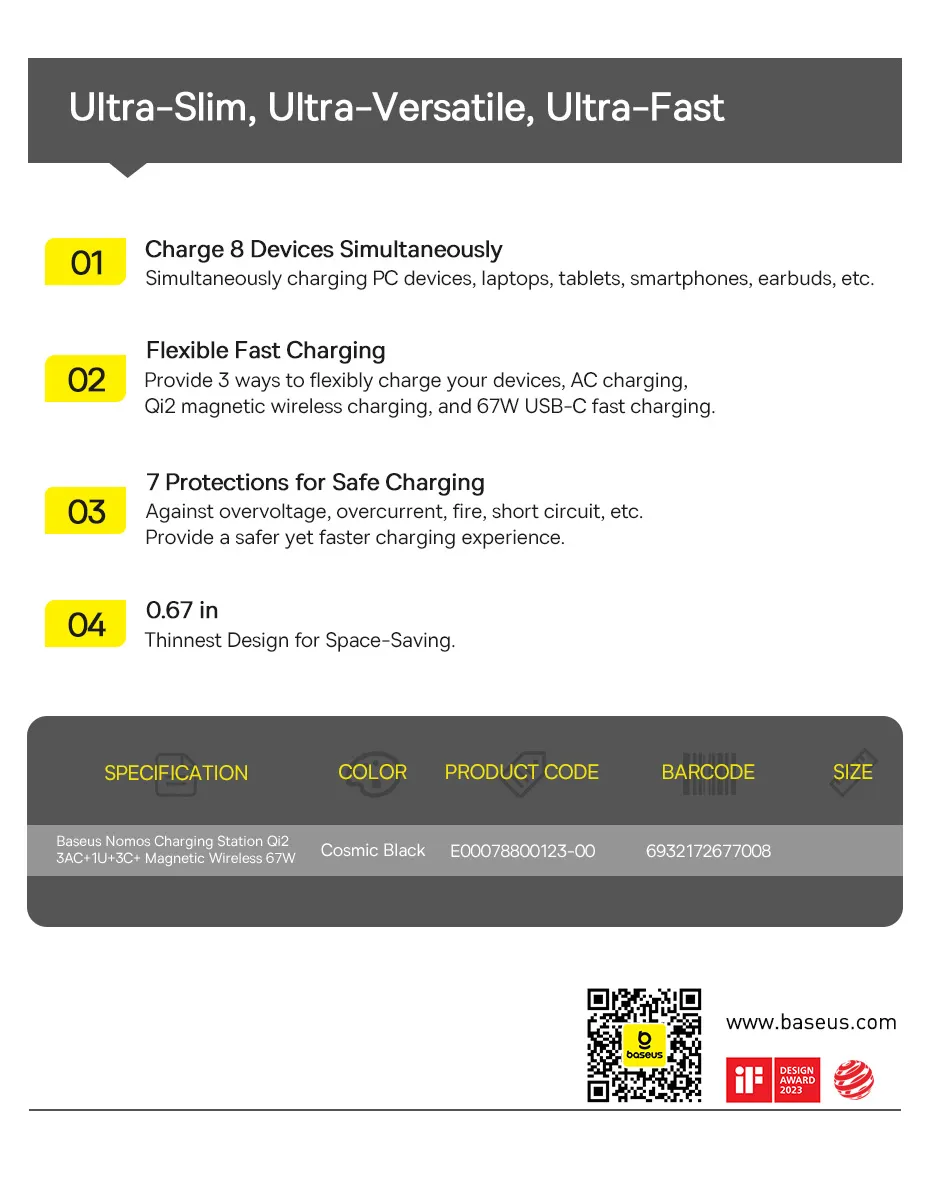 Ultra-Slim, Ultra-Versatile, Ultra-Fast

01 Charge 8 Devices Simultaneously
Simultaneously charging PC devices, laptops, tablets, smartphones, earbuds, etc.

02 Flexible Fast Charging
Provide 3 ways to flexibly charge your devices, AC charging, Qi2 magnetic wireless charging, and 67W USB-C fast charging.

03 7 Protections for Safe Charging
Against overvoltage, overcurrent, fire, short circuit, etc.
Provide a safer yet faster charging experience.

04 0.67 in
Thinnest Design for Space-Saving.

| SPECIFICATION | COLOR | PRODUCT CODE | BARCODE | SIZE |
|---|---|---|---|---|
| Baseus Nomos Charging Station Qi2 3AC+1U+3C+ Magnetic Wireless 67W | Cosmic Black | E00078800123-00 | 6932172677008 | |

baseus

www.baseus.com

iF DESIGN AWARD 2023